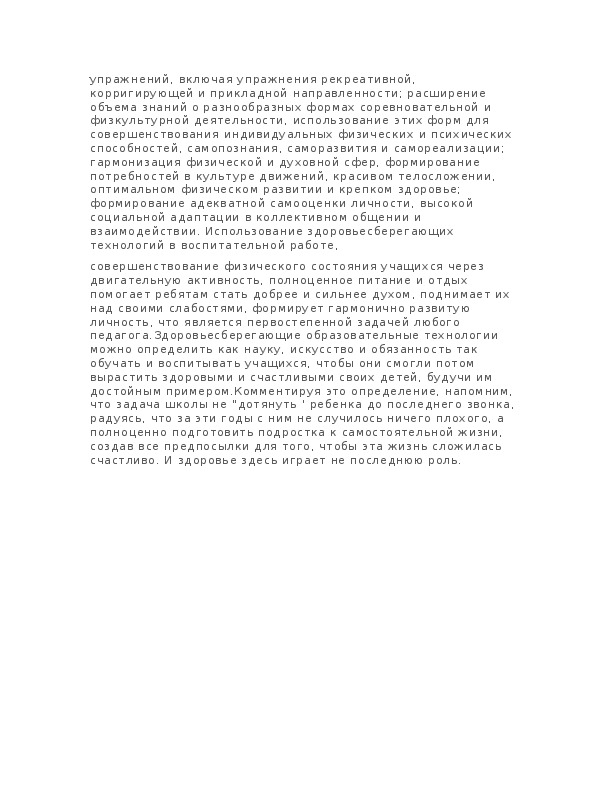 упражнений, включая упражнения рекреативной, корригирующей и прикладной направленности; расширение объема знаний о разнообразных формах соревновательной и физкультурной деятельности, использование этих форм для совершенствования индивидуальных физических и психических способностей, самопознания, саморазвития и самореализации; гармонизация физической и духовной сфер, формирование потребностей в культуре движений, красивом телосложении, оптимальном физическом развитии и крепком здоровье; формирование адекватной самооценки личности, высокой социальной адаптации в коллективном общении и взаимодействии. Использование здоровьесберегающих технологий в воспитательной работе,

совершенствование физического состояния учащихся через двигательную активность, полноценное питание и отдых помогает ребятам стать добрее и сильнее духом, поднимает их над своими слабостями, формирует гармонично развитую личность, что является первостепенной задачей любого педагога.Здоровьесберегающие образовательные технологии можно определить как науку, искусство и обязанность так обучать и воспитывать учащихся, чтобы они смогли потом вырастить здоровыми и счастливыми своих детей, будучи им достойным примером.Комментируя это определение, напомним, что задача школы не "дотянуть ' ребенка до последнего звонка, радуясь, что за эти годы с ним не случилось ничего плохого, а полноценно подготовить подростка к самостоятельной жизни, создав все предпосылки для того, чтобы эта жизнь сложилась счастливо. И здоровье здесь играет не последнюю роль.